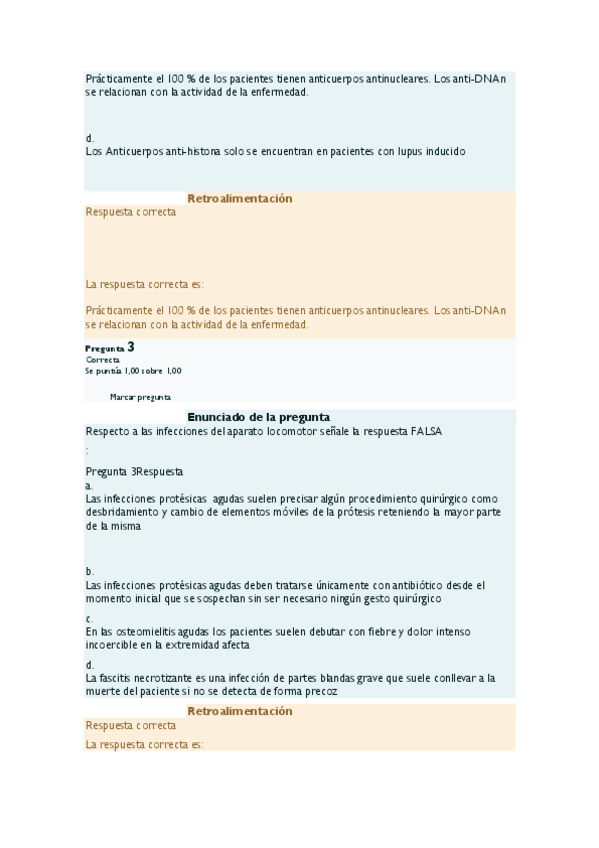 Prácticamente el 100 % de los pacientes tienen anticuerpos antinucleares. Los anti-DNAn se relacionan con la actividad de la enfermedad.

d.
Los Anticuerpos anti-histona solo se encuentran en pacientes con lupus inducido

Retroalimentación
Respuesta correcta

La respuesta correcta es:

Prácticamente el 100 % de los pacientes tienen anticuerpos antinucleares. Los anti-DNAn se relacionan con la actividad de la enfermedad.

Pregunta 3
Correcta
Se puntúa 1,00 sobre 1,00

Marcar pregunta

Enunciado de la pregunta
Respecto a las infecciones del aparato locomotor señale la respuesta FALSA

:

Pregunta 3Respuesta
a.
Las infecciones protésicas agudas suelen precisar algún procedimiento quirúrgico como desbridamiento y cambio de elementos móviles de la prótesis reteniendo la mayor parte de la misma

b.
Las infecciones protésicas agudas deben tratarse únicamente con antibiótico desde el momento inicial que se sospechan sin ser necesario ningún gesto quirúrgico

c.
En las osteomielitis agudas los pacientes suelen debutar con fiebre y dolor intenso incoercible en la extremidad afecta

d.
La fascitis necrotizante es una infección de partes blandas grave que suele conllevar a la muerte del paciente si no se detecta de forma precoz

Retroalimentación
Respuesta correcta
La respuesta correcta es: